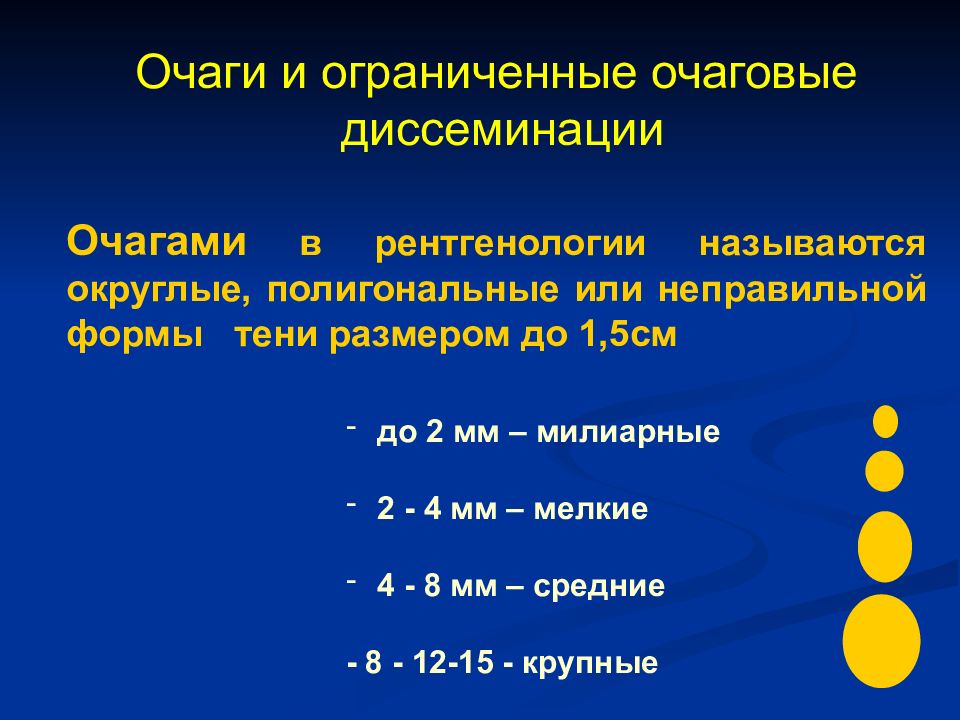 Очаги и ограниченные очаговые диссеминации

Очагами в рентгенологии называются округлые, полигональные или неправильной формы тени размером до 1,5см

- до 2 мм – милиарные

- 2 - 4 мм – мелкие

- 4 - 8 мм – средние

- 8 - 12-15 - крупные